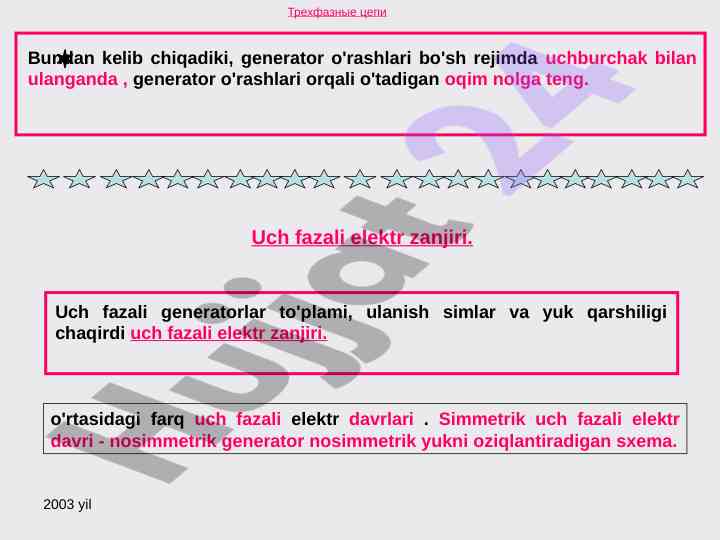 Трехфазные цепи

Bundan kelib chiqadiki, generator o'rashlari bo'sh rejimda uchburchak bilan ulanganda , generator o'rashlari orqali o'tadigan oqim nolga teng.

Uch fazali elektr zanjiri.

Uch fazali generatorlar to'plami, ulanish simlar va yuk qarshiligi chaqirdi uch fazali elektr zanjiri.

o'rtasidagi farq uch fazali elektr davrlari . Simmetrik uch fazali elektr davri - nosimmetrik generator nosimmetrik yukni oziqlantiradigan sxema.

2003 yil

Hujjat24